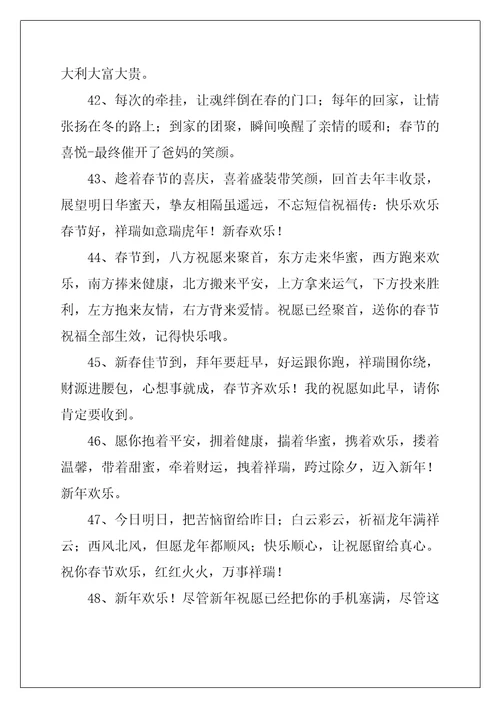 大利大富大贵。

42、每次的牵挂，让魂绊倒在春的门口；每年的回家，让情张扬在冬的路上；到家的团聚，瞬间唤醒了亲情的暖和；春节的喜悦-最终催开了爸妈的笑颜。

43、趁着春节的喜庆，喜着盛装带笑颜，回首去年丰收景，展望明日华蜜天，挚友相隔虽遥远，不忘短信祝福传：快乐欢乐春节好，祥瑞如意瑞虎年！新春欢乐！

44、春节到，八方祝愿来聚首，东方走来华蜜，西方跑来欢乐，南方捧来健康，北方搬来平安，上方拿来运气，下方投来胜利，左方抱来友情，右方背来爱情。祝愿已经聚首，送你的春节祝福全部生效，记得快乐哦。

45、新春佳节到，拜年要赶早，好运跟你跑，祥瑞围你绕，财源进腰包，心想事就成，春节齐欢乐！我的祝愿如此早，请你肯定要收到。

46、愿你抱着平安，拥着健康，揣着华蜜，携着欢乐，搂着温馨，带着甜蜜，牵着财运，拽着祥瑞，跨过除夕，迈入新年！新年欢乐。

47、今日明日，把苦恼留给昨日；白云彩云，祈福龙年满祥云；西风北风，但愿龙年都顺风；快乐顺心，让祝愿留给真心。祝你春节欢乐，红红火火，万事祥瑞！

48、新年欢乐！尽管新年祝愿已经把你的手机塞满，尽管这